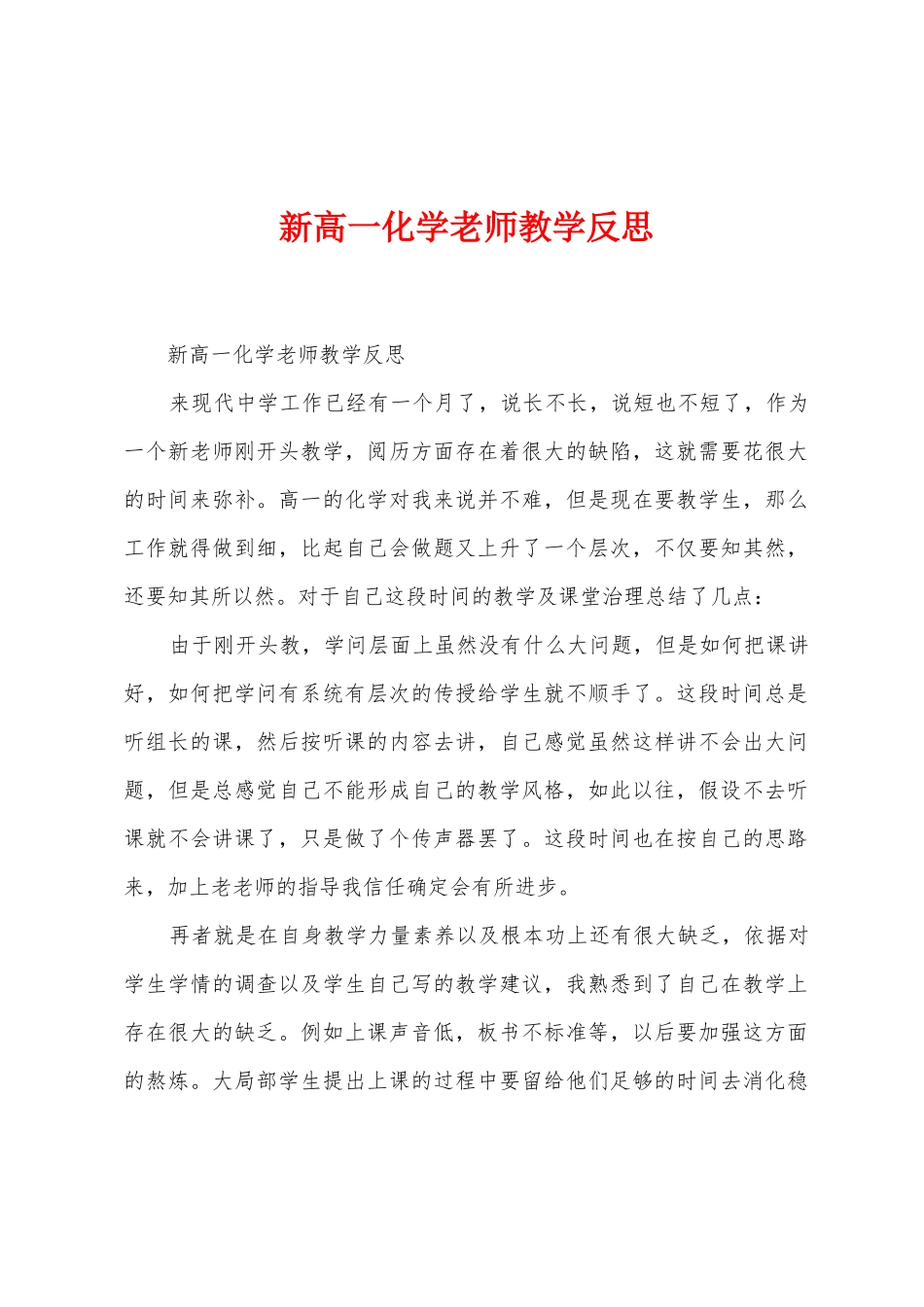 新高一化学老师教学反思

新高一化学老师教学反思

来现代中学工作已经有一个月了，说长不长，说短也不短了，作为一个新老师刚开头教学，阅历方面存在着很大的缺陷，这就需要花很大的时间来弥补。高一的化学对我来说并不难，但是现在要教学生，那么工作就得做到细，比起自己会做题又上升了一个层次，不仅要知其然，还要知其所以然。对于自己这段时间的教学及课堂治理总结了几点：

由于刚开头教，学问层面上虽然没有什么大问题，但是如何把课讲好，如何把学问有系统有层次的传授给学生就不顺手了。这段时间总是听组长的课，然后按听课的内容去讲，自己感觉虽然这样讲不会出大问题，但是总感觉自己不能形成自己的教学风格，如此以往，假设不去听课就不会讲课了，只是做了个传声器罢了。这段时间也在按自己的思路来，加上老老师的指导我信任确定会有所进步。

再者就是在自身教学力量素养以及根本功上还有很大缺乏，依据对学生学情的调查以及学生自己写的教学建议，我熟悉到了自己在教学上存在很大的缺乏。例如上课声音低，板书不标准等，以后要加强这方面的熬炼。大局部学生提出上课的过程中要留给他们足够的时间去消化稳